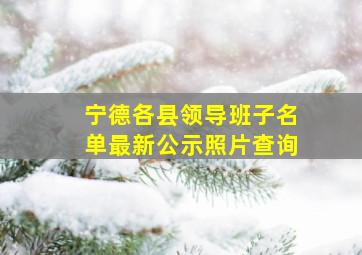 宁德各县领导班子名单最新公示照片查询